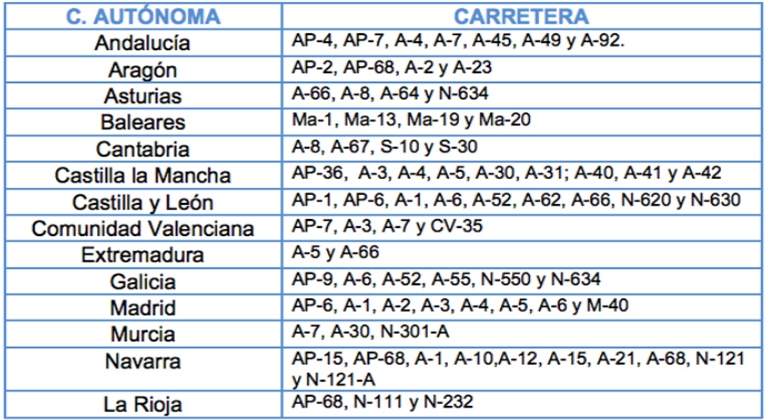 | C. AUTÓNOMA | CARRETERA |
|---|---|
| Andalucía | AP-4, AP-7, A-4, A-7, A-45, A-49 y A-92. |
| Aragón | AP-2, AP-68, A-2 y A-23 |
| Asturias | A-66, A-8, A-64 y N-634 |
| Baleares | Ma-1, Ma-13, Ma-19 y Ma-20 |
| Cantabria | A-8, A-67, S-10 y S-30 |
| Castilla la Mancha | AP-36, A-3, A-4, A-5, A-30, A-31; A-40, A-41 y A-42 |
| Castilla y León | AP-1, AP-6, A-1, A-6, A-52, A-62, A-66, N-620 y N-630 |
| Comunidad Valenciana | AP-7, A-3, A-7 y CV-35 |
| Extremadura | A-5 y A-66 |
| Galicia | AP-9, A-6, A-52, A-55, N-550 y N-634 |
| Madrid | AP-6, A-1, A-2, A-3, A-4, A-5, A-6 y M-40 |
| Murcia | A-7, A-30, N-301-A |
| Navarra | AP-15, AP-68, A-1, A-10,A-12, A-15, A-21, A-68, N-121 y N-121-A |
| La Rioja | AP-68, N-111 y N-232 |